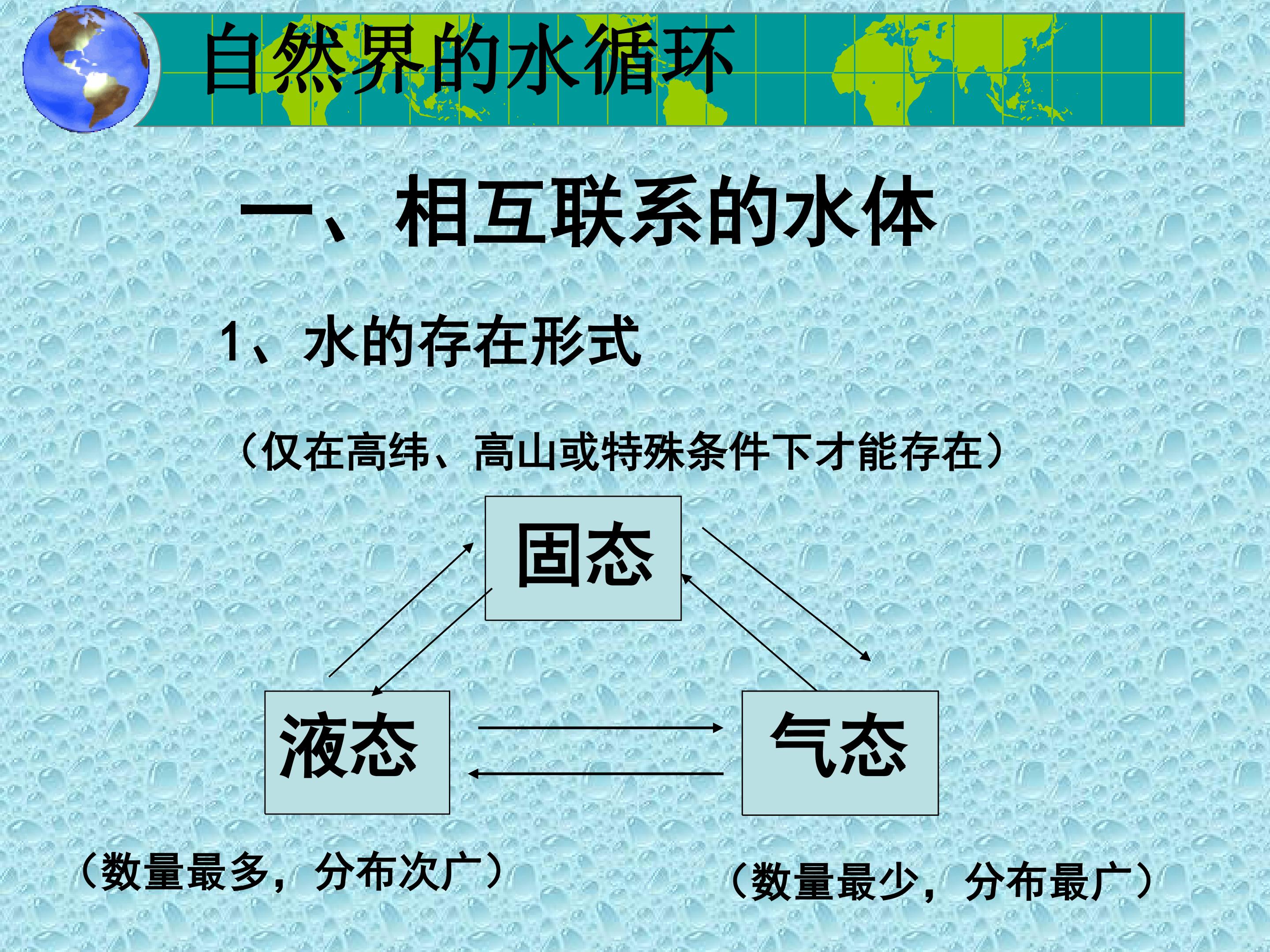 自然界的水循环

一、相互联系的水体

1、水的存在形式

（仅在高纬、高山或特殊条件下才能存在）

固态

液态

气态

（数量最多，分布次广）

（数量最少，分布最广）